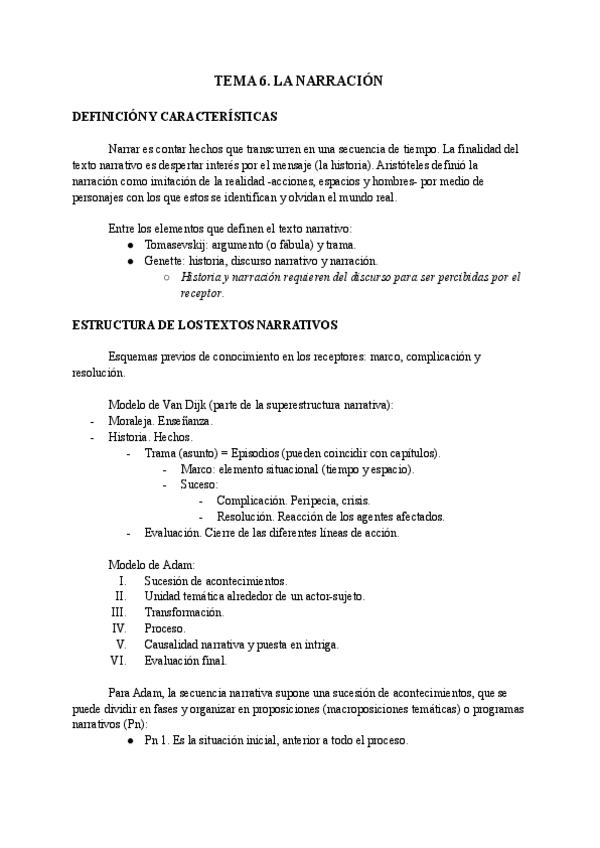 TEMA 6. LA NARRACIÓN

DEFINICIÓN Y CARACTERÍSTICAS

Narrar es contar hechos que transcurren en una secuencia de tiempo. La finalidad del texto narrativo es despertar interés por el mensaje (la historia). Aristóteles definió la narración como imitación de la realidad -acciones, espacios y hombres- por medio de personajes con los que estos se identifican y olvidan el mundo real.

Entre los elementos que definen el texto narrativo:
● Tomasevskij: argumento (o fábula) y trama.
● Genette: historia, discurso narrativo y narración.
○ Historia y narración requieren del discurso para ser percibidas por el receptor.

ESTRUCTURA DE LOS TEXTOS NARRATIVOS

Esquemas previos de conocimiento en los receptores: marco, complicación y resolución.

Modelo de Van Dijk (parte de la superestructura narrativa):
- Moraleja. Enseñanza.
- Historia. Hechos.
- Trama (asunto) = Episodios (pueden coincidir con capítulos).
- Marco: elemento situacional (tiempo y espacio).
- Suceso:
- Complicación. Peripecia, crisis.
- Resolución. Reacción de los agentes afectados.
- Evaluación. Cierre de las diferentes líneas de acción.

Modelo de Adam:
I. Sucesión de acontecimientos.
II. Unidad temática alrededor de un actor-sujeto.
III. Transformación.
IV. Proceso.
V. Causalidad narrativa y puesta en intriga.
VI. Evaluación final.

Para Adam, la secuencia narrativa supone una sucesión de acontecimientos, que se puede dividir en fases y organizar en proposiciones (macroposiciones temáticas) o programas narrativos (Pn):
● Pn 1. Es la situación inicial, anterior a todo el proceso.